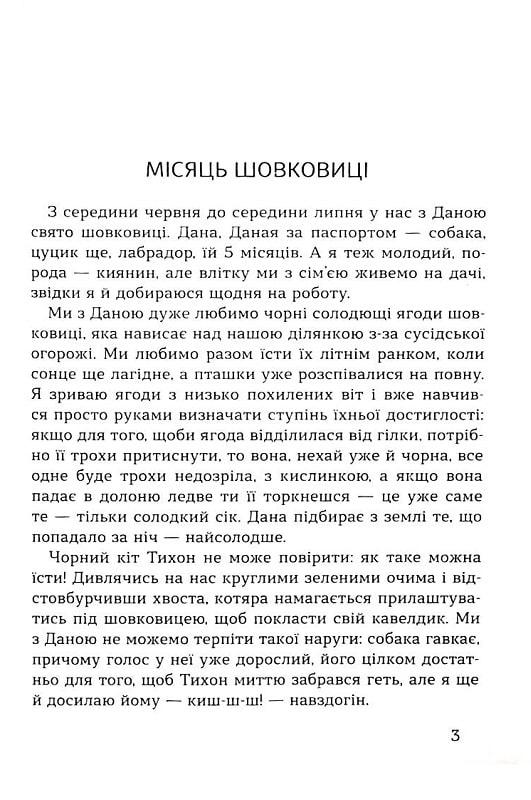 МІСЯЦЬ ШОВКОВИЦІ

З середини червня до середини липня у нас з Даною свято шовковиці. Дана, Даная за паспортом — собака, цуцик ще, лабрадор, їй 5 місяців. А я теж молодий, порода — киянин, але влітку ми з сім'єю живемо на дачі, звідки я й добираюся щодня на роботу.

Ми з Даною дуже любимо чорні солодющі ягоди шовковиці, яка нависає над нашою ділянкою з-за сусідської огорожі. Ми любимо разом їсти їх літнім ранком, коли сонце ще лагідне, а пташки уже розспівалися на повну. Я зриваю ягоди з низько похилених віт і вже навчився просто руками визначати ступінь їхньої достиглості: якщо для того, щоби ягода відділилася від гілки, потрібно її трохи притиснути, то вона, нехай уже й чорна, все одне буде трохи недозріла, з кислинкою, а якщо вона падає в долоню ледве ти її торкнешся — це уже саме те — тільки солодкий сік. Дана підбирає з землі те, що попадало за ніч — найсолодше.

Чорний кіт Тихон не може повірити: як таке можна їсти! Дивлячись на нас круглими зеленими очима і відстовбурчивши хвоста, котяра намагається прилаштуватись під шовковицею, щоб покласти свій кавелдик. Ми з Даною не можемо терпіти такої наруги: собака гавкає, причому голос у неї уже дорослий, його цілком достатньо для того, щоб Тихон миттю забрався геть, але я ще й досилаю йому — киш-ш-ш! — навздогін.

3